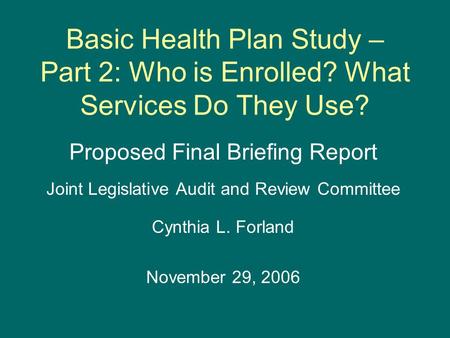 Basic Health Plan Study – Part 2: Who is Enrolled? What Services Do They Use?

Proposed Final Briefing Report

Joint Legislative Audit and Review Committee

Cynthia L. Forland

November 29, 2006